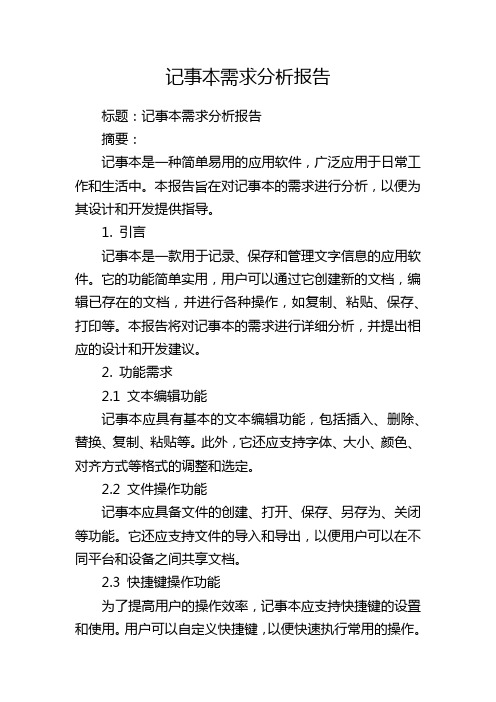 记事本需求分析报告

标题：记事本需求分析报告

摘要：

记事本是一种简单易用的应用软件，广泛应用于日常工作和生活中。本报告旨在对记事本的需求进行分析，以便为其设计和开发提供指导。

1. 引言

记事本是一款用于记录、保存和管理文字信息的应用软件。它的功能简单实用，用户可以通过它创建新的文档，编辑已存在的文档，并进行各种操作，如复制、粘贴、保存、打印等。本报告将对记事本的需求进行详细分析，并提出相应的设计和开发建议。

2. 功能需求

2.1 文本编辑功能

记事本应具有基本的文本编辑功能，包括插入、删除、替换、复制、粘贴等。此外，它还应支持字体、大小、颜色、对齐方式等格式的调整和选定。

2.2 文件操作功能

记事本应具备文件的创建、打开、保存、另存为、关闭等功能。它还应支持文件的导入和导出，以便用户可以在不同平台和设备之间共享文档。

2.3 快捷键操作功能

为了提高用户的操作效率，记事本应支持快捷键的设置和使用。用户可以自定义快捷键，以便快速执行常用的操作。